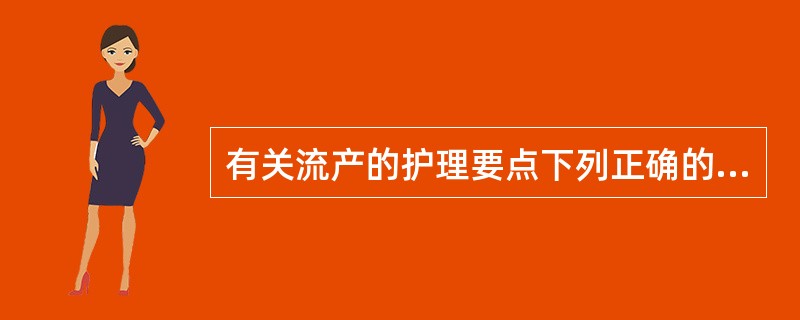 有关流产的护理要点下列正确的...